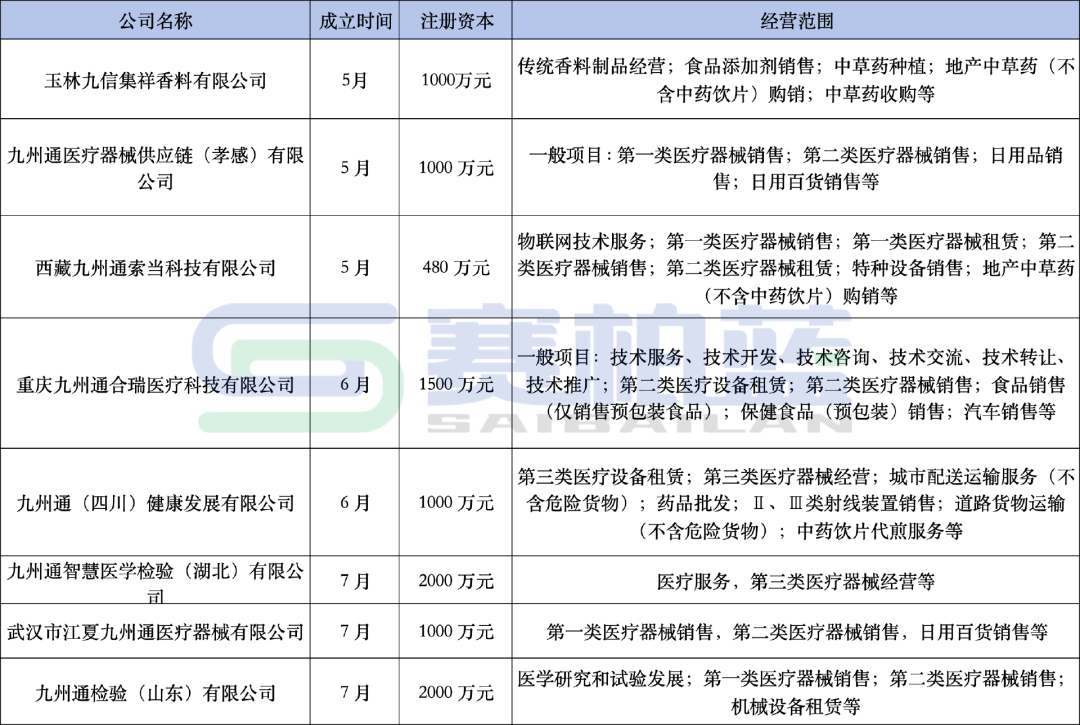 | 公司名称 | 成立时间 | 注册资本 | 经营范围 |
|---|---|---|---|
| 玉林九信集祥香料有限公司 | 5月 | 1000万元 | 传统香料制品经营；食品添加剂销售；中草药种植；地产中草药（不含中药饮片）购销；中草药收购等 |
| 九州通医疗器械供应链（孝感）有限公司 | 5月 | 1000万元 | 一般项目：第一类医疗器械销售；第二类医疗器械销售；日用品销售；日用百货销售等 |
| 西藏九州通索当科技有限公司 | 5月 | 480万元 | 物联网技术服务；第一类医疗器械销售；第一类医疗器械租赁；第二类医疗器械销售；第二类医疗器械租赁；特种设备销售；地产中草药（不含中药饮片）购销等 |
| 重庆九州通合瑞医疗科技有限公司 | 6月 | 1500万元 | 一般项目：技术服务、技术开发、技术咨询、技术交流、技术转让、技术推广；第二类医疗设备租赁；第二类医疗器械销售；食品销售（仅销售预包装食品）；保健食品（预包装）销售；汽车销售等 |
| 九州通（四川）健康发展有限公司 | 6月 | 1000万元 | 第三类医疗设备租赁；第三类医疗器械经营；城市配送运输服务（不含危险货物）；药品批发；Ⅱ、Ⅲ类射线装置销售；道路货物运输（不含危险货物）；中药饮片代煎服务等 |
| 九州通智慧医学检验（湖北）有限公司 | 7月 | 2000万元 | 医疗服务，第三类医疗器械经营等 |
| 武汉市江夏九州通医疗器械有限公司 | 7月 | 1000万元 | 第一类医疗器械销售，第二类医疗器械销售，日用百货销售等 |
| 九州通检验（山东）有限公司 | 7月 | 2000万元 | 医学研究和试验发展；第一类医疗器械销售；第二类医疗器械销售；机械设备租赁等 |

赛柏蓝
SAIBAILAN